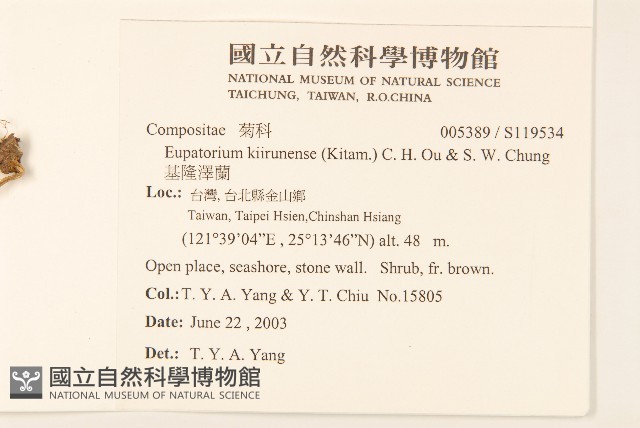 國立自然科學博物館
NATIONAL MUSEUM OF NATURAL SCIENCE
TAICHUNG, TAIWAN, R.O.CHINA

Compositae 菊科 005389 / S119534
Eupatorium kiirunense (Kitam.) C. H. Ou & S. W. Chung
基隆澤蘭

Loc.: 台灣, 台北縣金山鄉
Taiwan, Taipei Hsien,Chinshan Hsiang
(121°39'04"E , 25°13'46"N) alt. 48 m.

Open place, seashore, stone wall. Shrub, fr. brown.

Col.: T. Y. A. Yang & Y. T. Chiu No.15805

Date: June 22 , 2003

Det.: T. Y. A. Yang

國立自然科學博物館
NATIONAL MUSEUM OF NATURAL SCIENCE